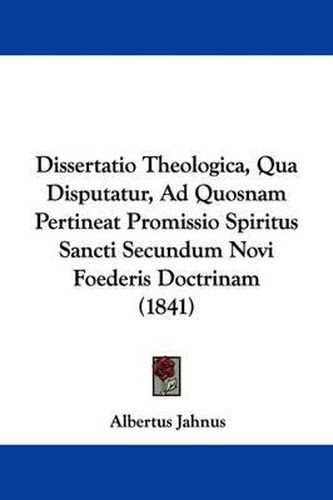 Dissertatio Theologica, Qua Disputatur, Ad Quosnam Pertineat Promissio Spiritus Sancti Secundum Novi Foederis Doctrinam (1841)

Albertus Jahnus